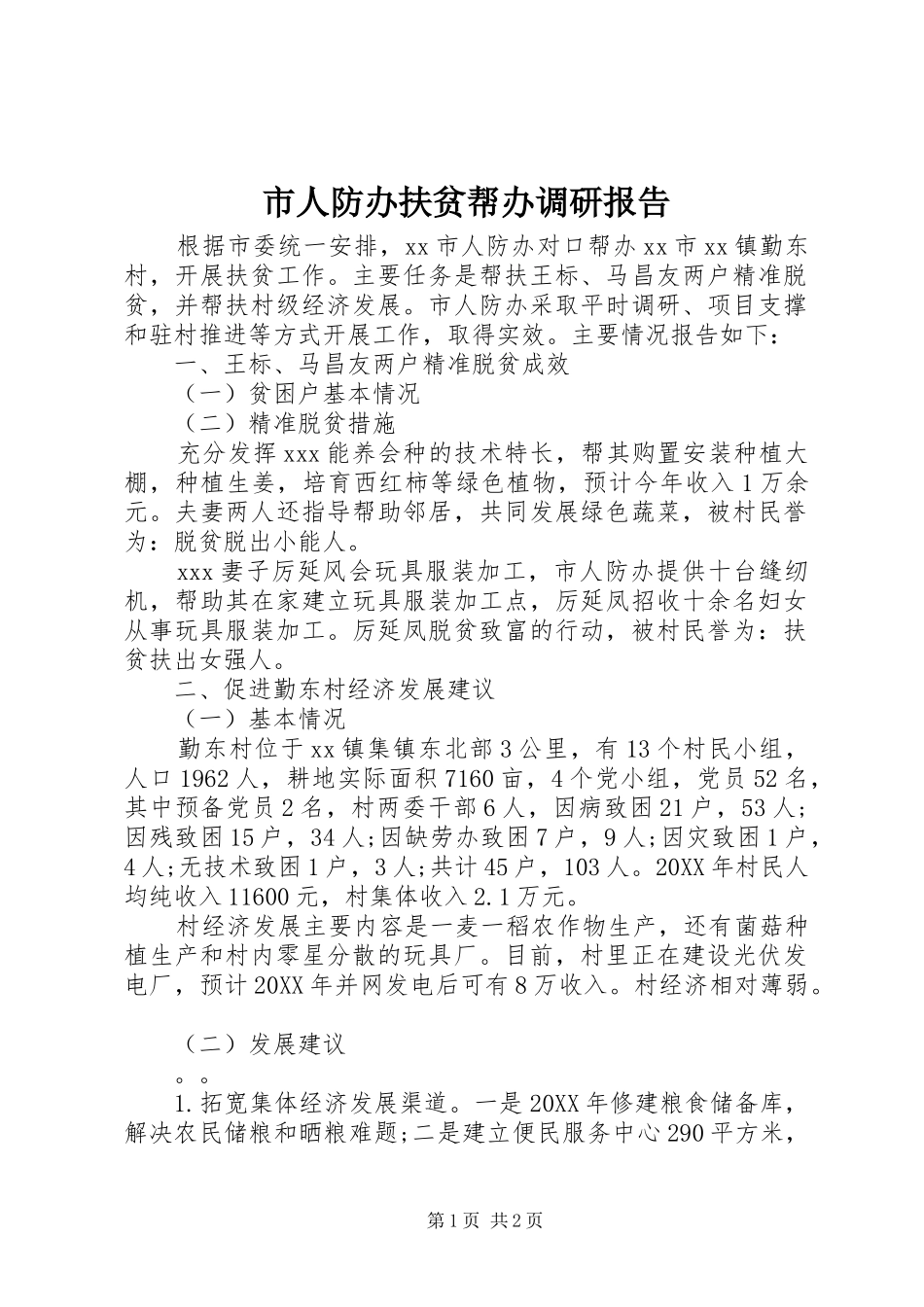 市人防办扶贫帮办调研报告

根据市委统一安排，xx 市人防办对口帮办 xx 市 xx 镇勤东村，开展扶贫工作。主要任务是帮扶王标、马昌友两户精准脱贫，并帮扶村级经济发展。市人防办采取平时调研、项目支撑和驻村推进等方式开展工作，取得实效。主要情况报告如下：

一、王标、马昌友两户精准脱贫成效

（一）贫困户基本情况

（二）精准脱贫措施

充分发挥 xxx 能养会种的技术特长，帮其购置安装种植大棚，种植生姜，培育西红柿等绿色植物，预计今年收入 1 万余元。夫妻两人还指导帮助邻居，共同发展绿色蔬菜，被村民誉为：脱贫脱出小能人。

xxx 妻子厉延风会玩具服装加工，市人防办提供十台缝纫机，帮助其在家建立玩具服装加工点，厉延凤招收十余名妇女从事玩具服装加工。厉延凤脱贫致富的行动，被村民誉为：扶贫扶出女强人。

二、促进勤东村经济发展建议

（一）基本情况

勤东村位于 xx 镇集镇东北部 3 公里，有 13 个村民小组，人口 1962 人，耕地实际面积 7160 亩，4 个党小组，党员 52 名，其中预备党员 2 名，村两委干部 6 人，因病致困 21 户，53 人；因残致困 15 户，34 人;因缺劳办致困 7 户，9 人;因灾致困 1 户，4 人;无技术致困 1 户，3 人;共计 45 户，103 人。20XX 年村民人均纯收入 11600 元，村集体收入 2.1 万元。

村经济发展主要内容是一麦一稻农作物生产，还有菌菇种植生产和村内零星分散的玩具厂。目前，村里正在建设光伏发电厂，预计 20XX 年并网发电后可有 8 万收入。村经济相对薄弱。

（二）发展建议

。。

1.拓宽集体经济发展渠道。一是 20XX 年修建粮食储备库，解决农民储粮和晒粮难题;二是建立便民服务中心 290 平方米，

第 1 页 共 2 页